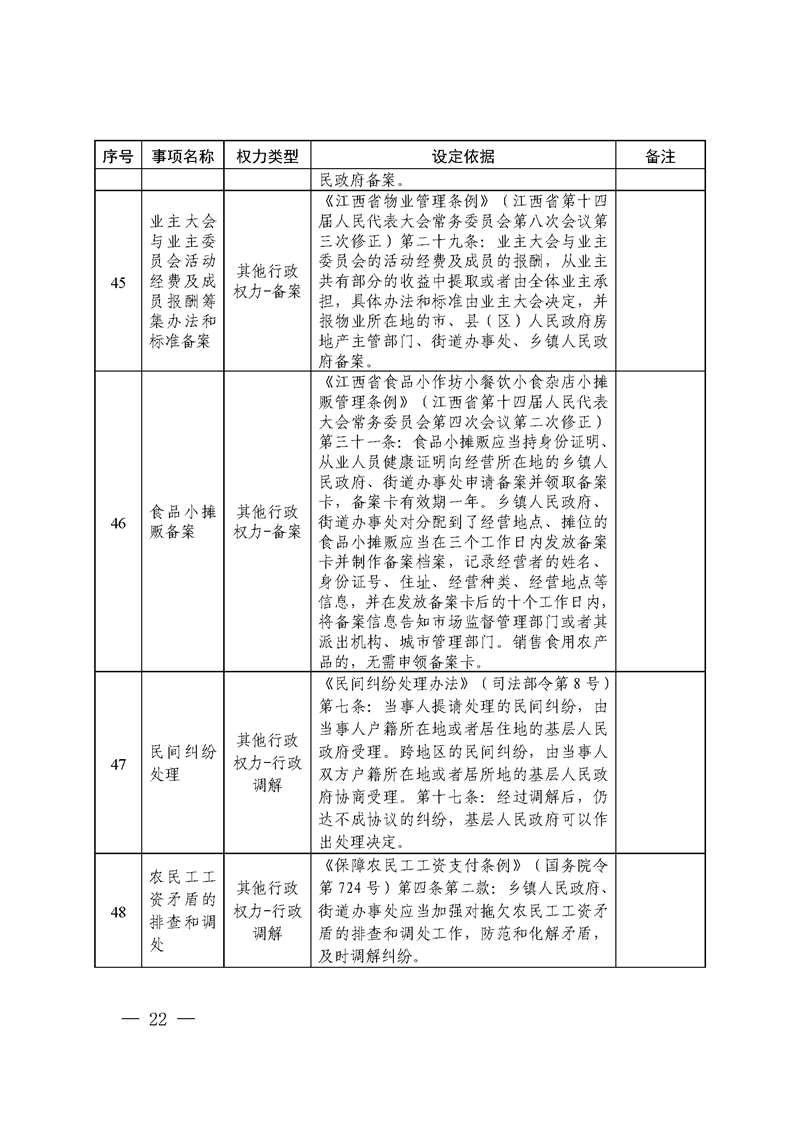 | 序号 | 事项名称 | 权力类型 | 设定依据 | 备注 |
|---|---|---|---|---|
| | | | 民政府备案。 | |
| 45 | 业主大会与业主委员会活动经费及成员报酬筹集办法和标准备案 | 其他行政权力-备案 | 《江西省物业管理条例》（江西省第十四届人民代表大会常务委员会第八次会议第三次修正）第二十九条：业主大会与业主委员会的活动经费及成员的报酬，从业主共有部分的收益中提取或者由全体业主承担，具体办法和标准由业主大会决定，并报物业所在地的市、县（区）人民政府房地产主管部门、街道办事处、乡镇人民政府备案。 | |
| 46 | 食品小摊贩备案 | 其他行政权力-备案 | 《江西省食品小作坊小餐饮小食杂店小摊贩管理条例》（江西省第十四届人民代表大会常务委员会第四次会议第二次修正）第三十一条：食品小摊贩应当持身份证明、从业人员健康证明向经营所在地的乡镇人民政府、街道办事处申请备案并领取备案卡，备案卡有效期一年。乡镇人民政府、街道办事处对分配到了经营地点、摊位的食品小摊贩应当在三个工作日内发放备案卡并制作备案档案，记录经营者的姓名、身份证号、住址、经营种类、经营地点等信息，并在发放备案卡后的十个工作日内，将备案信息告知市场监督管理部门或者其派出机构、城市管理部门。销售食用农产品的，无需申领备案卡。 | |
| 47 | 民间纠纷处理 | 其他行政权力-行政调解 | 《民间纠纷处理办法》（司法部令第8号）第七条：当事人提请处理的民间纠纷，由当事人户籍所在地或者居住地的基层人民政府受理。跨地区的民间纠纷，由当事人双方户籍所在地或者居所地的基层人民政府协商受理。第十七条：经过调解后，仍达不成协议的纠纷，基层人民政府可以作出处理决定。 | |
| 48 | 农民工工资矛盾的排查和调处 | 其他行政权力-行政调解 | 《保障农民工工资支付条例》（国务院令第724号）第四条第二款：乡镇人民政府、街道办事处应当加强对拖欠农民工工资矛盾的排查和调处工作，防范和化解矛盾，及时调解纠纷。 | |

— 22 —